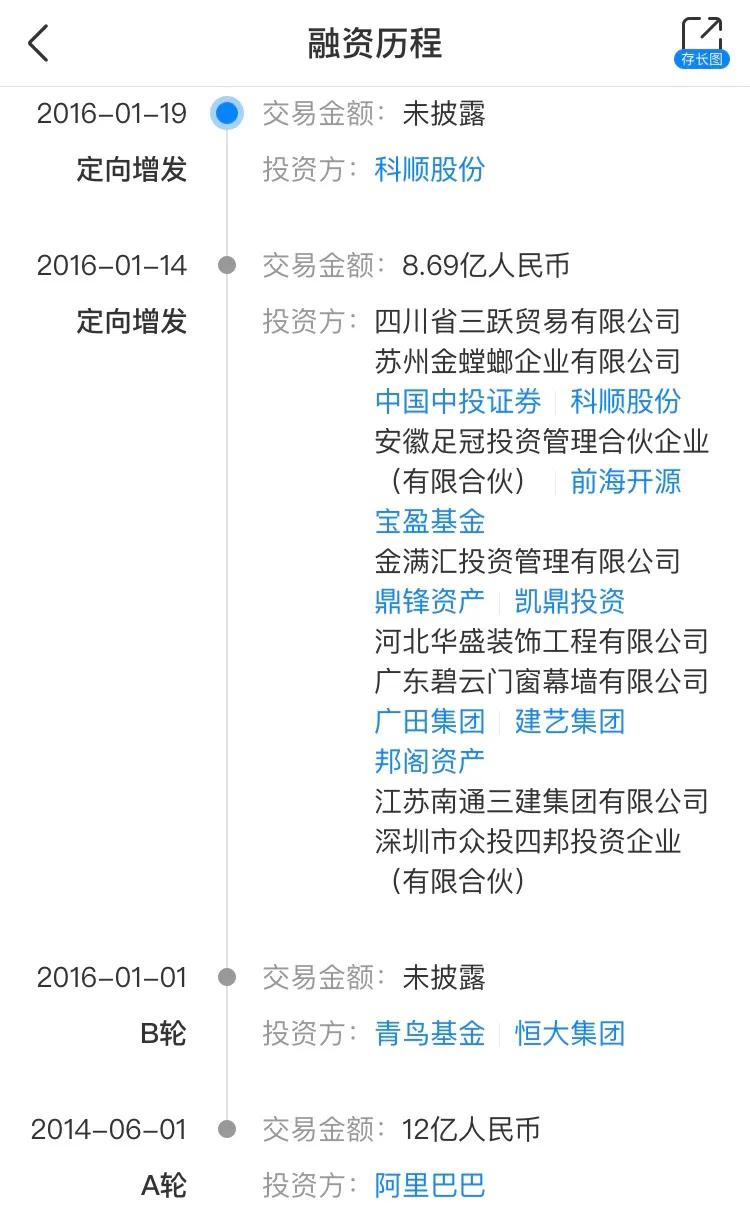 融资历程
存长图

2016-01-19
定向增发
交易金额：未披露
投资方：科顺股份

2016-01-14
定向增发
交易金额：8.69亿人民币
投资方：四川省三跃贸易有限公司
苏州金螳螂企业有限公司
中国中投证券 | 科顺股份
安徽足冠投资管理合伙企业（有限合伙） | 前海开源
宝盈基金
金满汇投资管理有限公司
鼎锋资产 | 凯鼎投资
河北华盛装饰工程有限公司
广东碧云门窗幕墙有限公司
广田集团 | 建艺集团
邦阁资产
江苏南通三建集团有限公司
深圳市众投四邦投资企业（有限合伙）

2016-01-01
B轮
交易金额：未披露
投资方：青鸟基金 | 恒大集团

2014-06-01
A轮
交易金额：12亿人民币
投资方：阿里巴巴